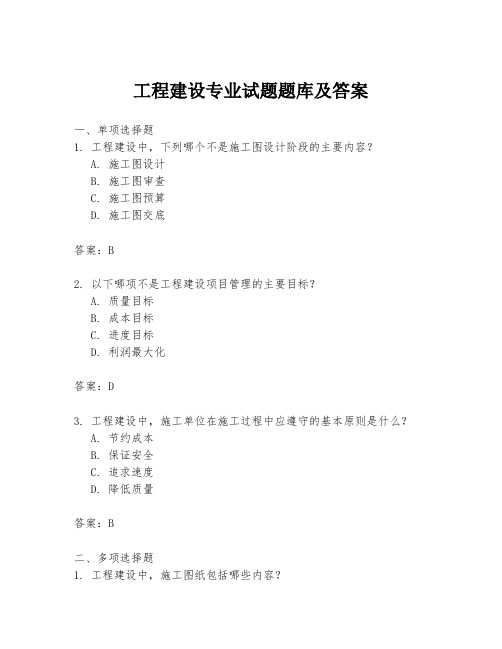 工程建设专业试题题库及答案

一、单项选择题

1. 工程建设中，下列哪个不是施工图设计阶段的主要内容？

A. 施工图设计

B. 施工图审查

C. 施工图预算

D. 施工图交底

答案：B

2. 以下哪项不是工程建设项目管理的主要目标？

A. 质量目标

B. 成本目标

C. 进度目标

D. 利润最大化

答案：D

3. 工程建设中，施工单位在施工过程中应遵守的基本原则是什么？

A. 节约成本

B. 保证安全

C. 追求速度

D. 降低质量

答案：B

二、多项选择题

1. 工程建设中，施工图纸包括哪些内容？